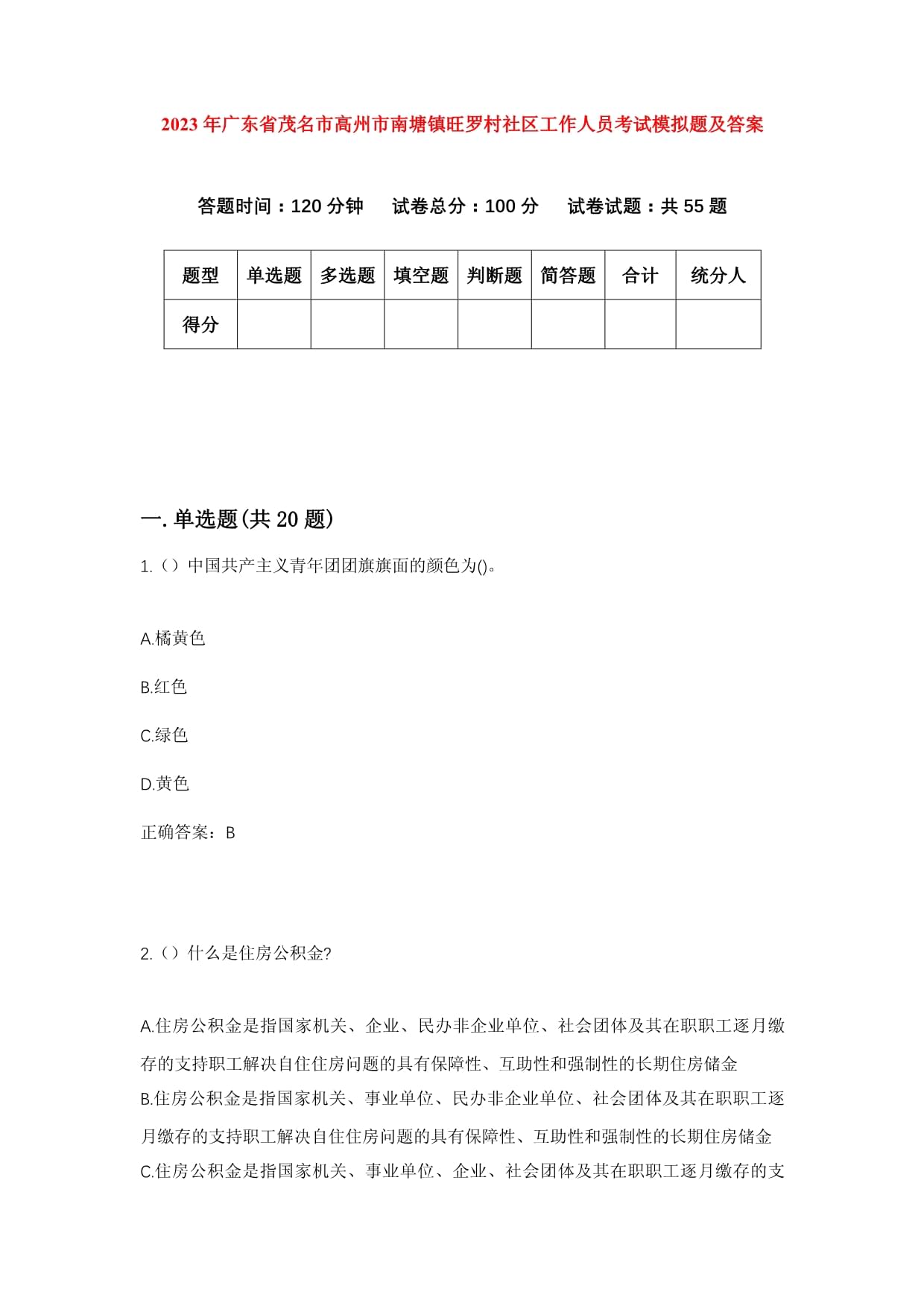 2023年广东省茂名市高州市南塘镇旺罗村社区工作人员考试模拟题及答案

答题时间：120分钟　试卷总分：100分　试卷试题：共55题

| 题型 | 单选题 | 多选题 | 填空题 | 判断题 | 简答题 | 合计 | 统分人 |
|---|---|---|---|---|---|---|---|
| 得分 | | | | | | | |

一.单选题(共20题)

1.（）中国共产主义青年团团旗旗面的颜色为()。

A.橘黄色

B.红色

C.绿色

D.黄色

正确答案：B

2.（）什么是住房公积金?

A.住房公积金是指国家机关、企业、民办非企业单位、社会团体及其在职职工逐月缴存的支持职工解决自住住房问题的具有保障性、互助性和强制性的长期住房储金

B.住房公积金是指国家机关、事业单位、民办非企业单位、社会团体及其在职职工逐月缴存的支持职工解决自住住房问题的具有保障性、互助性和强制性的长期住房储金

C.住房公积金是指国家机关、事业单位、企业、社会团体及其在职职工逐月缴存的支